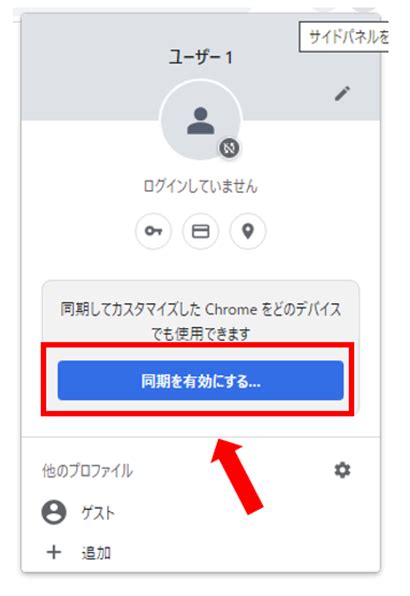 サイドパネルを

ユーザー 1

ログインしていません

同期してカスタマイズした Chrome をどのデバイスでも使用できます

同期を有効にする...

他のプロファイル

ゲスト

追加